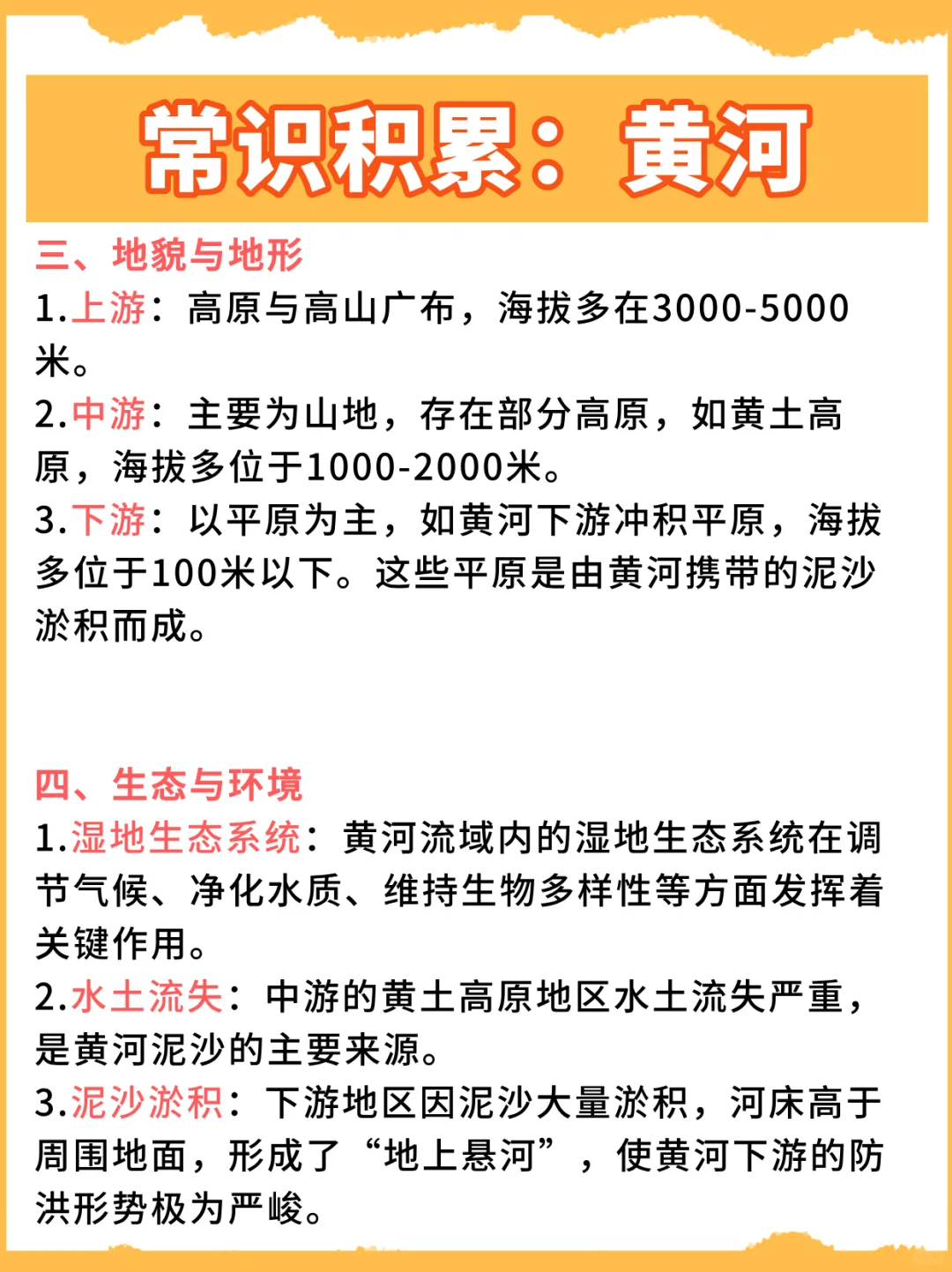 常识积累：黄河

三、地貌与地形
1.上游：高原与高山广布，海拔多在3000-5000米。
2.中游：主要为山地，存在部分高原，如黄土高原，海拔多位于1000-2000米。
3.下游：以平原为主，如黄河下游冲积平原，海拔多位于100米以下。这些平原是由黄河携带的泥沙淤积而成。

四、生态与环境
1.湿地生态系统：黄河流域内的湿地生态系统在调节气候、净化水质、维持生物多样性等方面发挥着关键作用。
2.水土流失：中游的黄土高原地区水土流失严重，是黄河泥沙的主要来源。
3.泥沙淤积：下游地区因泥沙大量淤积，河床高于周围地面，形成了“地上悬河”，使黄河下游的防洪形势极为严峻。